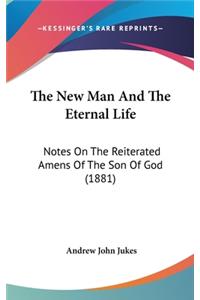 —KESSINGER'S RARE REPRINTS—

The New Man And The Eternal Life

Notes On The Reiterated Amens Of The Son Of God (1881)

Andrew John Jukes